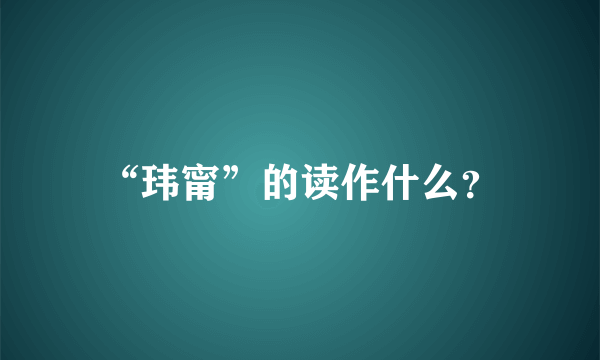 “玮甯”的读作什么?